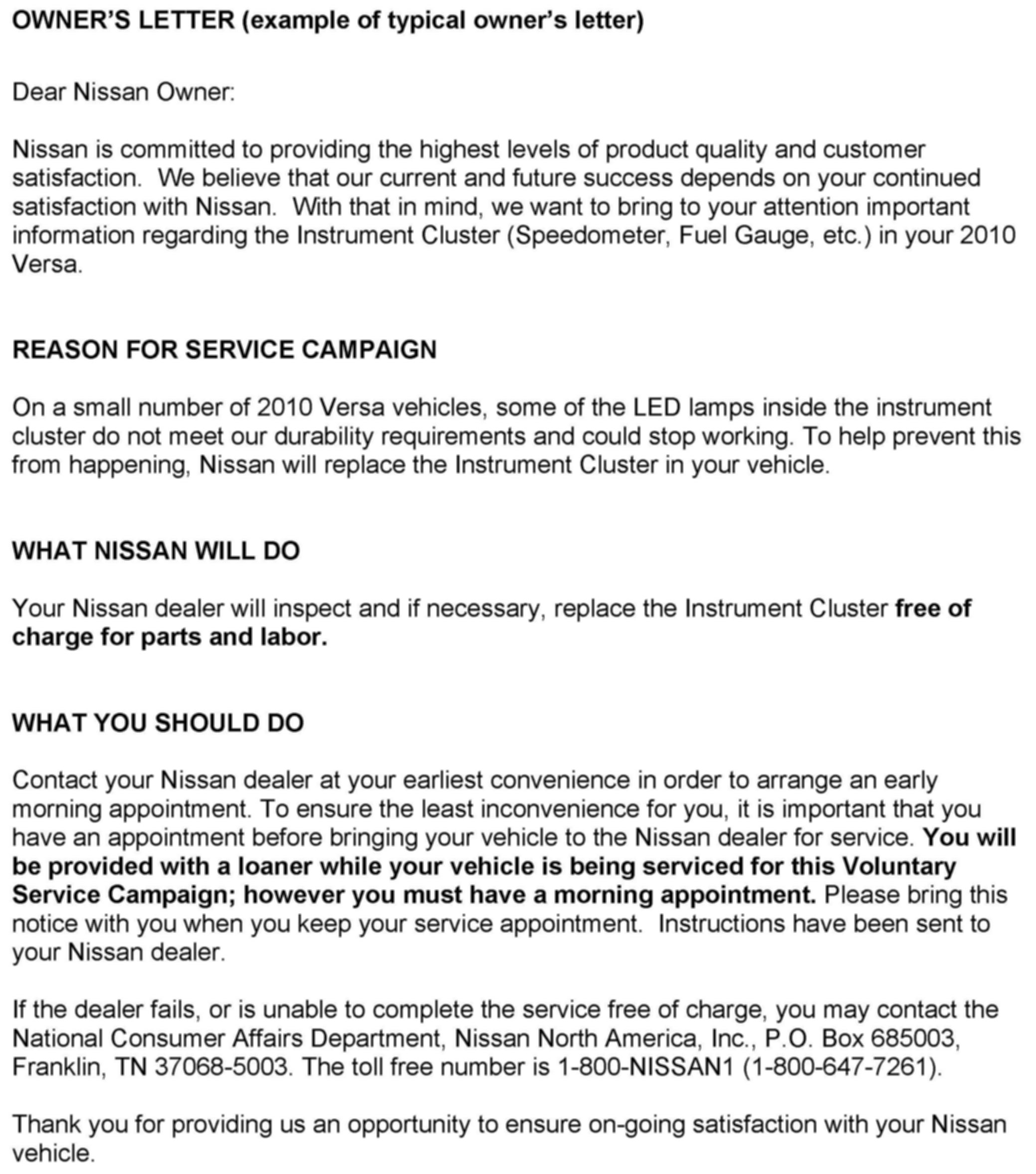 OWNER'S LETTER (example of typical owner's letter)

Dear Nissan Owner:

Nissan is committed to providing the highest levels of product quality and customer satisfaction. We believe that our current and future success depends on your continued satisfaction with Nissan. With that in mind, we want to bring to your attention important information regarding the Instrument Cluster (Speedometer, Fuel Gauge, etc.) in your 2010 Versa.

REASON FOR SERVICE CAMPAIGN

On a small number of 2010 Versa vehicles, some of the LED lamps inside the instrument cluster do not meet our durability requirements and could stop working. To help prevent this from happening, Nissan will replace the Instrument Cluster in your vehicle.

WHAT NISSAN WILL DO

Your Nissan dealer will inspect and if necessary, replace the Instrument Cluster free of charge for parts and labor.

WHAT YOU SHOULD DO

Contact your Nissan dealer at your earliest convenience in order to arrange an early morning appointment. To ensure the least inconvenience for you, it is important that you have an appointment before bringing your vehicle to the Nissan dealer for service. You will be provided with a loaner while your vehicle is being serviced for this Voluntary Service Campaign; however you must have a morning appointment. Please bring this notice with you when you keep your service appointment. Instructions have been sent to your Nissan dealer.

If the dealer fails, or is unable to complete the service free of charge, you may contact the National Consumer Affairs Department, Nissan North America, Inc., P.O. Box 685003, Franklin, TN 37068-5003. The toll free number is 1-800-NISSAN1 (1-800-647-7261).

Thank you for providing us an opportunity to ensure on-going satisfaction with your Nissan vehicle.